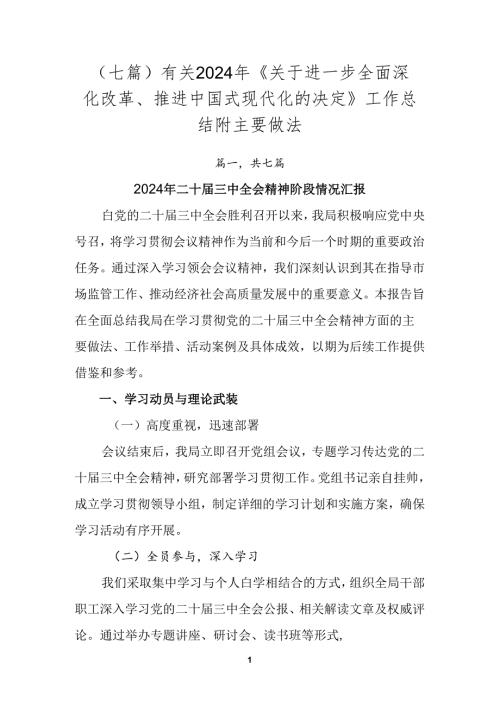 （七篇）有关2024年《关于进一步全面深化改革、推进中国式现代化的决定》工作总结附主要做法

篇一，共七篇

2024年二十届三中全会精神阶段情况汇报

自党的二十届三中全会胜利召开以来，我局积极响应党中央号召，将学习贯彻会议精神作为当前和今后一个时期的重要政治任务。通过深入学习领会会议精神，我们深刻认识到其在指导市场监管工作、推动经济社会高质量发展中的重要意义。本报告旨在全面总结我局在学习贯彻党的二十届三中全会精神方面的主要做法、工作举措、活动案例及具体成效，以期为后续工作提供借鉴和参考。

一、学习动员与理论武装

（一）高度重视，迅速部署

会议结束后，我局立即召开党组会议，专题学习传达党的二十届三中全会精神，研究部署学习贯彻工作。党组书记亲自挂帅，成立学习贯彻领导小组，制定详细的学习计划和实施方案，确保学习活动有序开展。

（二）全员参与，深入学习

我们采取集中学习与个人自学相结合的方式，组织全局干部职工深入学习党的二十届三中全会公报、相关解读文章及权威评论。通过举办专题讲座、研讨会、读书班等形式，

1